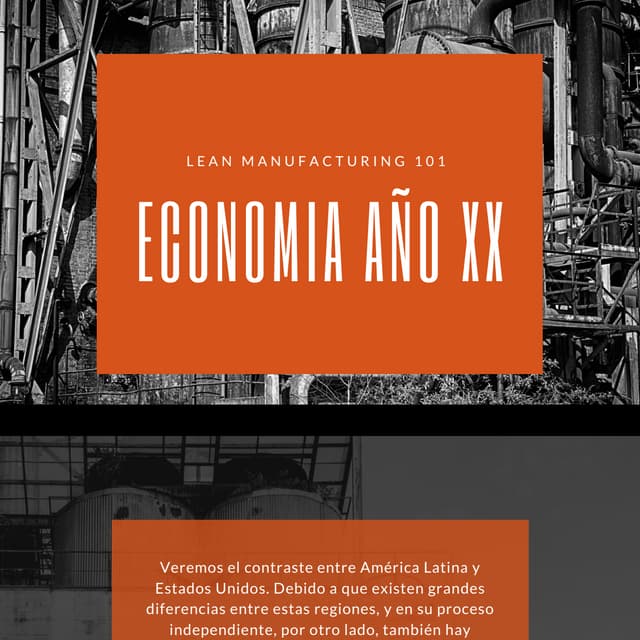 LEAN MANUFACTURING 101

ECONOMIA AÑO XX

Veremos el contraste entre América Latina y Estados Unidos. Debido a que existen grandes diferencias entre estas regiones, y en su proceso independiente, por otro lado, también hay